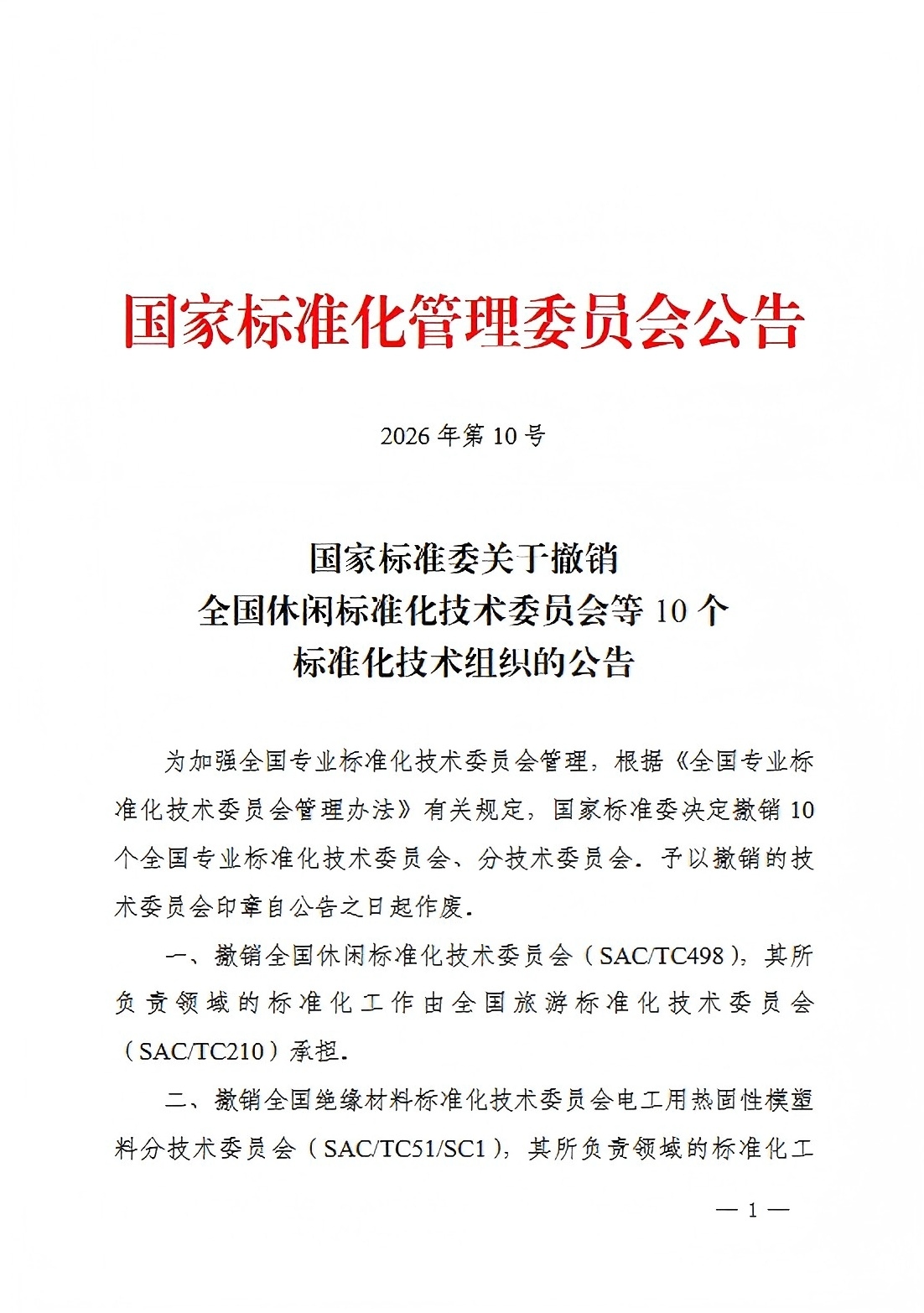 国家标准化管理委员会公告

2026年第10号

国家标准委关于撤销
全国休闲标准化技术委员会等10个
标准化技术组织的公告

为加强全国专业标准化技术委员会管理，根据《全国专业标准化技术委员会管理办法》有关规定，国家标准委决定撤销10个全国专业标准化技术委员会、分技术委员会。予以撤销的技术委员会印章自公告之日起作废。

一、撤销全国休闲标准化技术委员会（SAC/TC498），其所负责领域的标准化工作由全国旅游标准化技术委员会（SAC/TC210）承担。

二、撤销全国绝缘材料标准化技术委员会电工用热固性模塑料分技术委员会（SAC/TC51/SC1），其所负责领域的标准化工

— 1 —